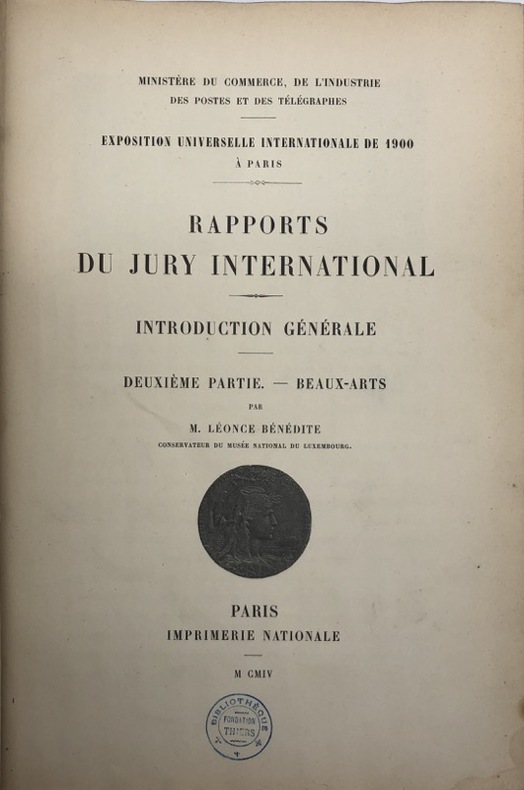 MINISTÈRE DU COMMERCE, DE L'INDUSTRIE
DES POSTES ET DES TÉLÉGRAPHES

EXPOSITION UNIVERSELLE INTERNATIONALE DE 1900
À PARIS

RAPPORTS
DU JURY INTERNATIONAL

INTRODUCTION GÉNÉRALE

DEUXIÈME PARTIE. — BEAUX-ARTS

PAR

M. LÉONCE BÉNÉDITE

CONSERVATEUR DU MUSÉE NATIONAL DU LUXEMBOURG.

PARIS
IMPRIMERIE NATIONALE

M CMIV

BIBLIOTHÈQUE
FONDATION
THIERS